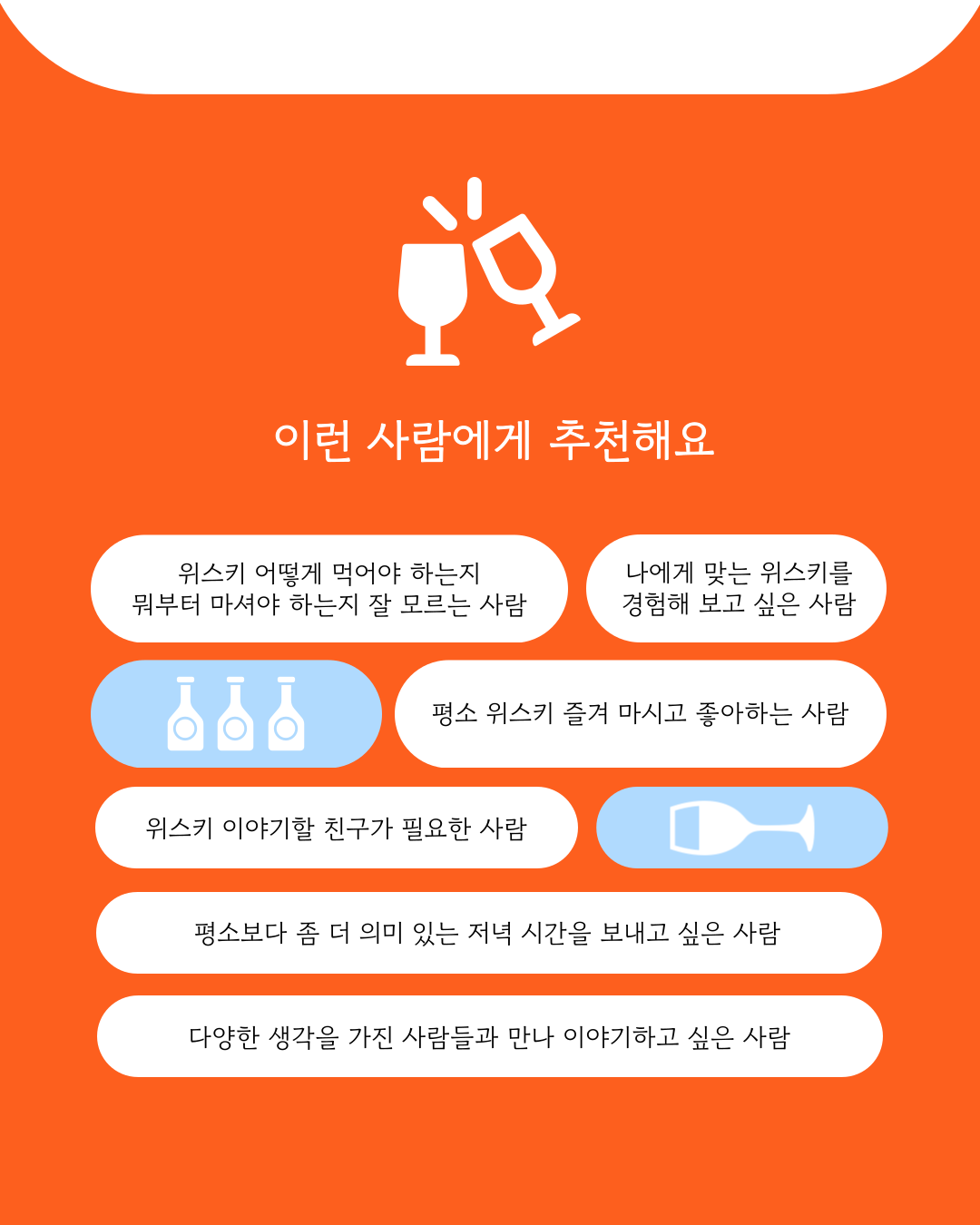 이런 사람에게 추천해요

위스키 어떻게 먹어야 하는지
뭐부터 마셔야 하는지 잘 모르는 사람

나에게 맞는 위스키를
경험해 보고 싶은 사람

평소 위스키 즐겨 마시고 좋아하는 사람

위스키 이야기할 친구가 필요한 사람

평소보다 좀 더 의미 있는 저녁 시간을 보내고 싶은 사람

다양한 생각을 가진 사람들과 만나 이야기하고 싶은 사람